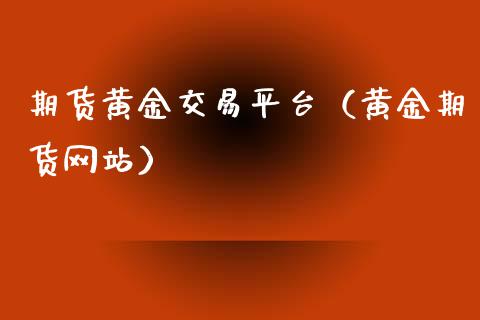 期货黄金交易平台（黄金期货网站）